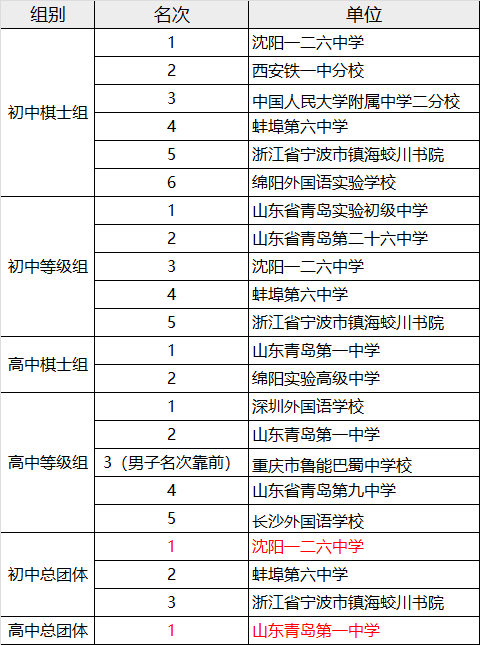 | 组别 | 名次 | 单位 |
|---|---|---|
| 初中棋士组 | 1 | 沈阳一二六中学 |
| | 2 | 西安铁一中分校 |
| | 3 | 中国人民大学附属中学二分校 |
| | 4 | 蚌埠第六中学 |
| | 5 | 浙江省宁波市镇海蛟川书院 |
| | 6 | 绵阳外国语实验学校 |
| 初中等级组 | 1 | 山东省青岛实验初级中学 |
| | 2 | 山东省青岛第二十六中学 |
| | 3 | 沈阳一二六中学 |
| | 4 | 蚌埠第六中学 |
| | 5 | 浙江省宁波市镇海蛟川书院 |
| 高中棋士组 | 1 | 山东青岛第一中学 |
| | 2 | 绵阳实验高级中学 |
| 高中等级组 | 1 | 深圳外国语学校 |
| | 2 | 山东青岛第一中学 |
| | 3（男子名次靠前） | 重庆市鲁能巴蜀中学校 |
| | 4 | 山东省青岛第九中学 |
| | 5 | 长沙外国语学校 |
| 初中总团体 | 1 | 沈阳一二六中学 |
| | 2 | 蚌埠第六中学 |
| | 3 | 浙江省宁波市镇海蛟川书院 |
| 高中总团体 | 1 | 山东青岛第一中学 |